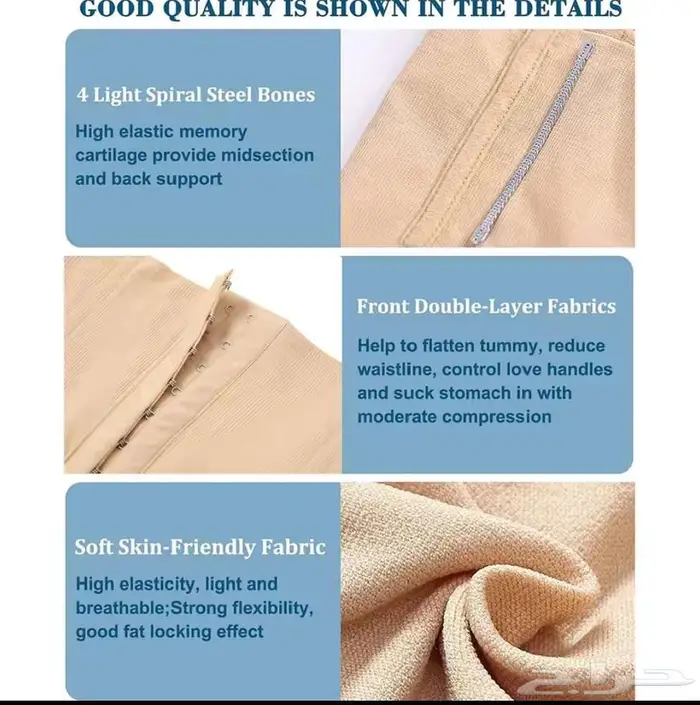 GOOD QUALITY IS SHOWN IN THE DETAILS

4 Light Spiral Steel Bones

High elastic memory cartilage provide midsection and back support

Front Double-Layer Fabrics

Help to flatten tummy, reduce waistline, control love handles and suck stomach in with moderate compression

Soft Skin-Friendly Fabric

High elasticity, light and breathable;Strong flexibility, good fat locking effect

حراج